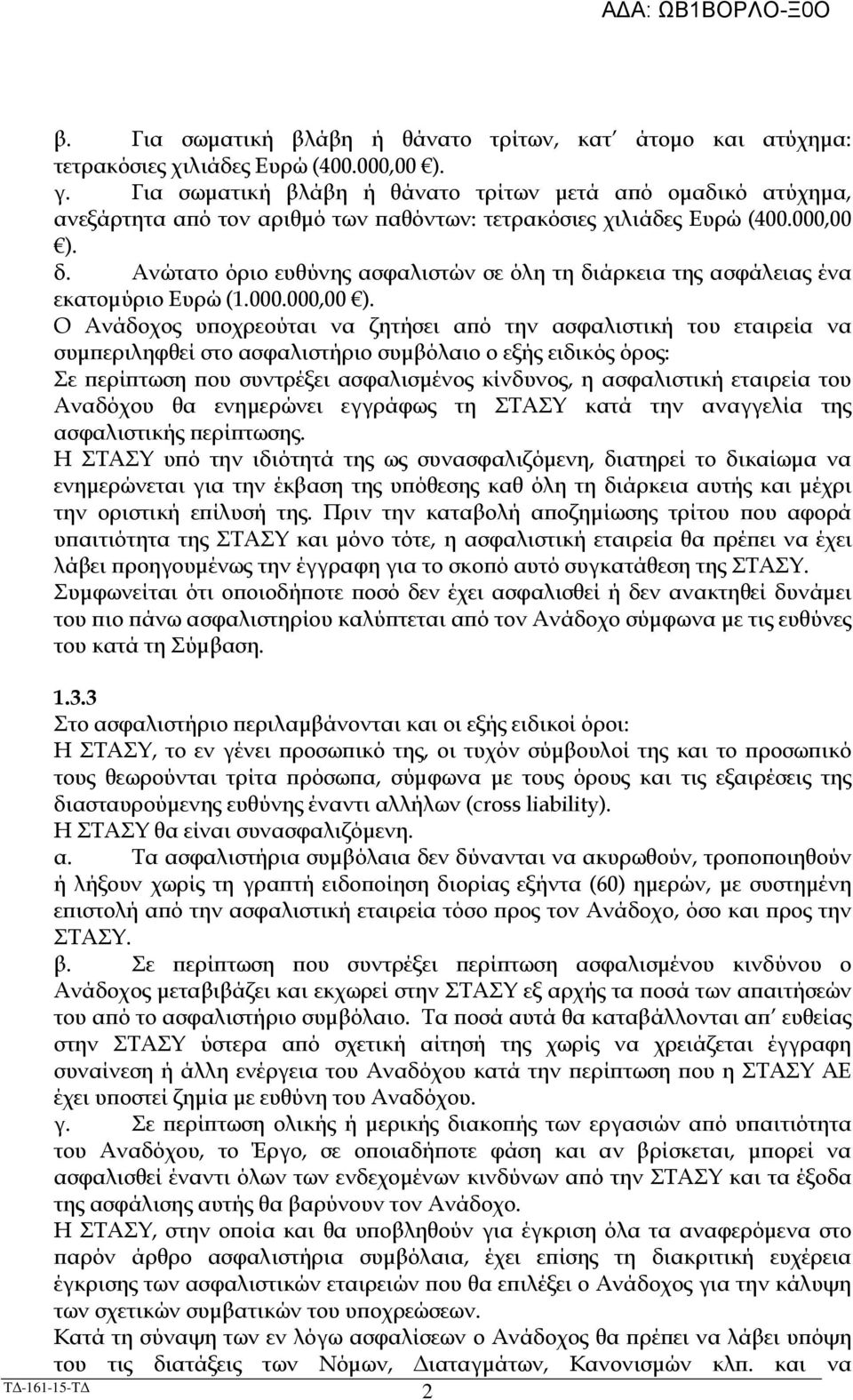 ΑΔΑ: ΩΒ1ΒΟΡΛΟ-Ξ0Ο

β. Για σωματική βλάβη ή θάνατο τρίτων, κατ΄ άτομο και ατύχημα: τετρακόσιες χιλιάδες Ευρώ (400.000,00 €).
γ. Για σωματική βλάβη ή θάνατο τρίτων μετά από ομαδικό ατύχημα, ανεξάρτητα από τον αριθμό των παθόντων: τετρακόσιες χιλιάδες Ευρώ (400.000,00 €).
δ. Ανώτατο όριο ευθύνης ασφαλιστών σε όλη τη διάρκεια της ασφάλειας ένα εκατομύριο Ευρώ (1.000.000,00 €).
Ο Ανάδοχος υποχρεούται να ζητήσει από την ασφαλιστική του εταιρεία να συμπεριληφθεί στο ασφαλιστήριο συμβόλαιο ο εξής ειδικός όρος:
Σε περίπτωση που συντρέξει ασφαλισμένος κίνδυνος, η ασφαλιστική εταιρεία του Αναδόχου θα ενημερώνει εγγράφως τη ΣΤΑΣΥ κατά την αναγγελία της ασφαλιστικής περίπτωσης.
Η ΣΤΑΣΥ υπό την ιδιότητά της ως συνασφαλιζόμενη, διατηρεί το δικαίωμα να ενημερώνεται για την έκβαση της υπόθεσης καθ όλη τη διάρκεια αυτής και μέχρι την οριστική επίλυσή της. Πριν την καταβολή αποζημίωσης τρίτου που αφορά υπαιτιότητα της ΣΤΑΣΥ και μόνο τότε, η ασφαλιστική εταιρεία θα πρέπει να έχει λάβει προηγουμένως την έγγραφη για το σκοπό αυτό συγκατάθεση της ΣΤΑΣΥ.
Συμφωνείται ότι οποιοδήποτε ποσό δεν έχει ασφαλισθεί ή δεν ανακτηθεί δυνάμει του πιο πάνω ασφαλιστηρίου καλύπτεται από τον Ανάδοχο σύμφωνα με τις ευθύνες του κατά τη Σύμβαση.

1.3.3
Στο ασφαλιστήριο περιλαμβάνονται και οι εξής ειδικοί όροι:
Η ΣΤΑΣΥ, το εν γένει προσωπικό της, οι τυχόν σύμβουλοί της και το προσωπικό τους θεωρούνται τρίτα πρόσωπα, σύμφωνα με τους όρους και τις εξαιρέσεις της διασταυρούμενης ευθύνης έναντι αλλήλων (cross liability).
Η ΣΤΑΣΥ θα είναι συνασφαλιζόμενη.
α. Τα ασφαλιστήρια συμβόλαια δεν δύνανται να ακυρωθούν, τροποποιηθούν ή λήξουν χωρίς τη γραπτή ειδοποίηση διορίας εξήντα (60) ημερών, με συστημένη επιστολή από την ασφαλιστική εταιρεία τόσο προς τον Ανάδοχο, όσο και προς την ΣΤΑΣΥ.
β. Σε περίπτωση που συντρέξει περίπτωση ασφαλισμένου κινδύνου ο Ανάδοχος μεταβιβάζει και εκχωρεί στην ΣΤΑΣΥ εξ αρχής τα ποσά των απαιτήσεών του από το ασφαλιστήριο συμβόλαιο. Τα ποσά αυτά θα καταβάλλονται απ΄ ευθείας στην ΣΤΑΣΥ ύστερα από σχετική αίτησή της χωρίς να χρειάζεται έγγραφη συναίνεση ή άλλη ενέργεια του Αναδόχου κατά την περίπτωση που η ΣΤΑΣΥ ΑΕ έχει υποστεί ζημία με ευθύνη του Αναδόχου.
γ. Σε περίπτωση ολικής ή μερικής διακοπής των εργασιών από υπαιτιότητα του Αναδόχου, το Έργο, σε οποιαδήποτε φάση και αν βρίσκεται, μπορεί να ασφαλισθεί έναντι όλων των ενδεχομένων κινδύνων από την ΣΤΑΣΥ και τα έξοδα της ασφάλισης αυτής θα βαρύνουν τον Ανάδοχο.
Η ΣΤΑΣΥ, στην οποία και θα υποβληθούν για έγκριση όλα τα αναφερόμενα στο παρόν άρθρο ασφαλιστήρια συμβόλαια, έχει επίσης τη διακριτική ευχέρεια έγκρισης των ασφαλιστικών εταιρειών που θα επιλέξει ο Ανάδοχος για την κάλυψη των σχετικών συμβατικών του υποχρεώσεων.
Κατά τη σύναψη των εν λόγω ασφαλίσεων ο Ανάδοχος θα πρέπει να λάβει υπόψη του τις διατάξεις των Νόμων, Διαταγμάτων, Κανονισμών κλπ. και να

ΤΔ-161-15-ΤΔ
2